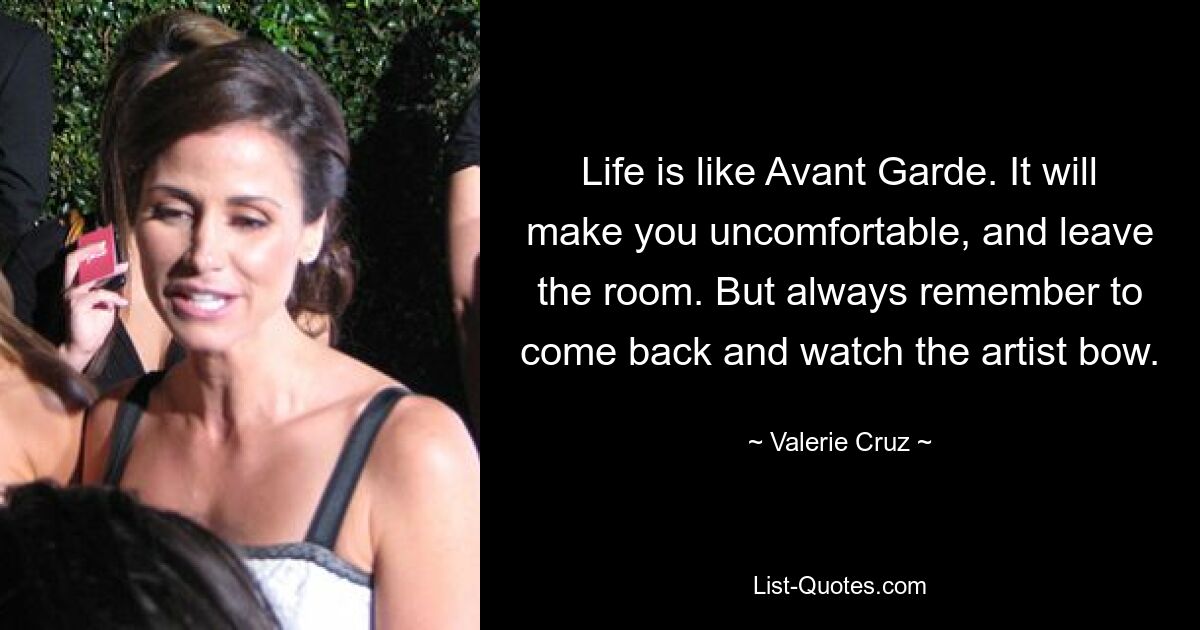 Life is like Avant Garde. It will make you uncomfortable, and leave the room. But always remember to come back and watch the artist bow.

~ Valerie Cruz ~

List-Quotes.com